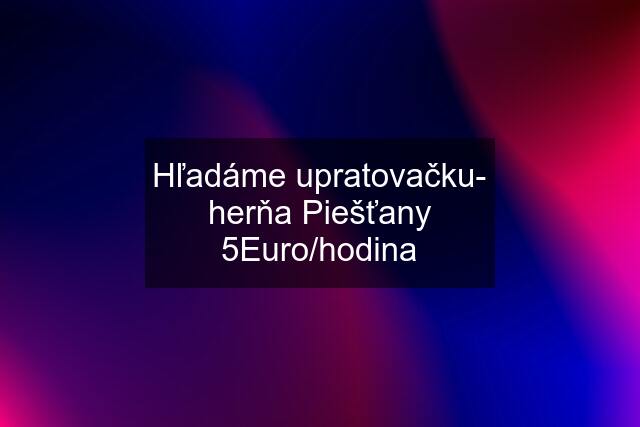 Hľadáme upratovačku- herňa Piešťany 5Euro/hodina